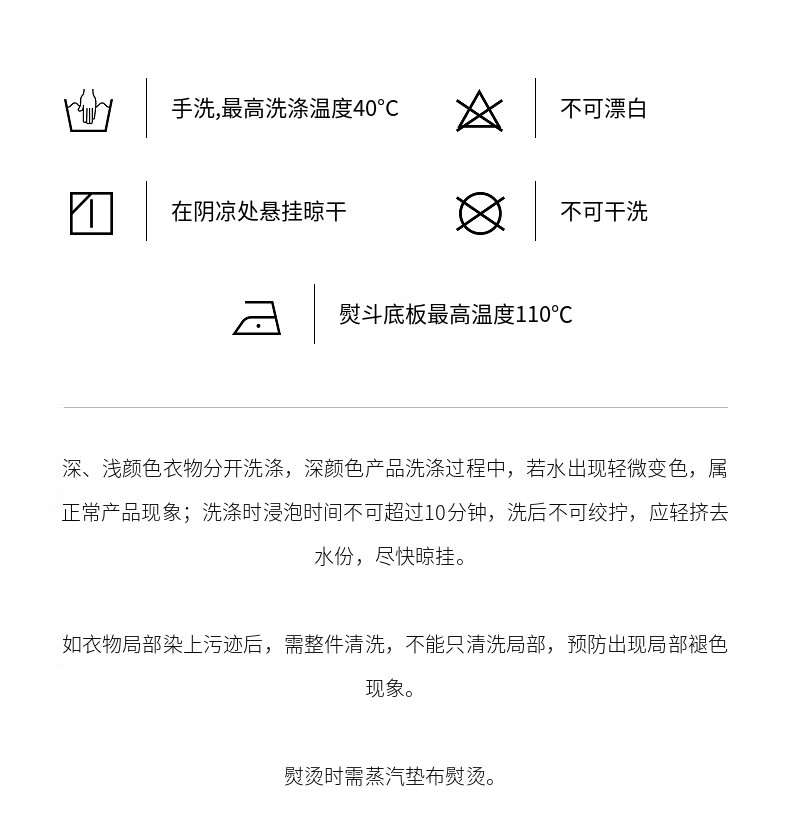 手洗,最高洗涤温度40°C

不可漂白

在阴凉处悬挂晾干

不可干洗

熨斗底板最高温度110°C

深、浅颜色衣物分开洗涤，深颜色产品洗涤过程中，若水出现轻微变色，属正常产品现象；洗涤时浸泡时间不可超过10分钟，洗后不可绞拧，应轻挤去水份，尽快晾挂。

如衣物局部染上污迹后，需整件清洗，不能只清洗局部，预防出现局部褪色现象。

熨烫时需蒸汽垫布熨烫。